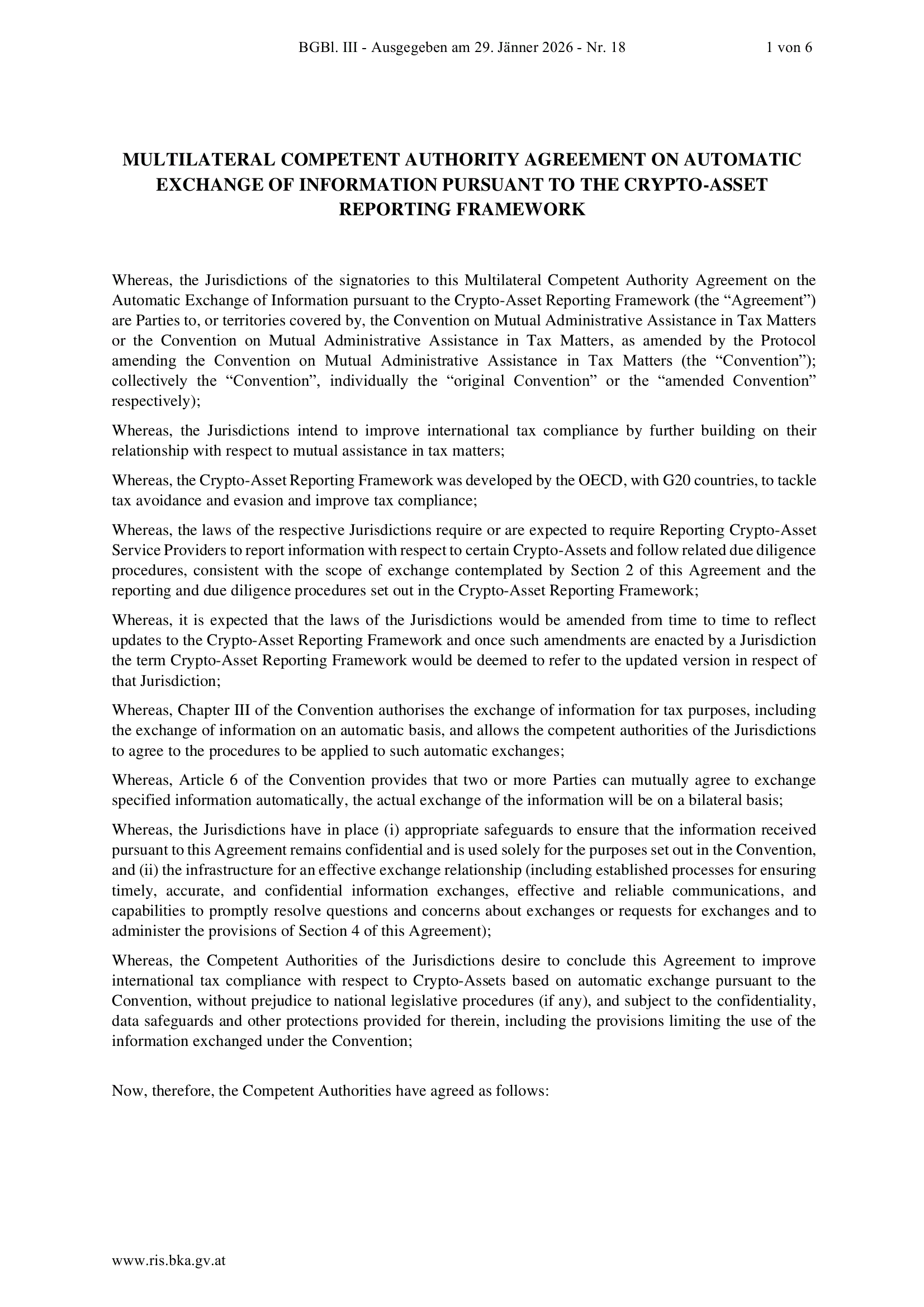 BGBl. III - Ausgegeben am 29. Jänner 2026 - Nr. 18 1 von 6

MULTILATERAL COMPETENT AUTHORITY AGREEMENT ON AUTOMATIC EXCHANGE OF INFORMATION PURSUANT TO THE CRYPTO-ASSET REPORTING FRAMEWORK

Whereas, the Jurisdictions of the signatories to this Multilateral Competent Authority Agreement on the Automatic Exchange of Information pursuant to the Crypto-Asset Reporting Framework (the "Agreement") are Parties to, or territories covered by, the Convention on Mutual Administrative Assistance in Tax Matters or the Convention on Mutual Administrative Assistance in Tax Matters, as amended by the Protocol amending the Convention on Mutual Administrative Assistance in Tax Matters (the "Convention"); collectively the "Convention", individually the "original Convention" or the "amended Convention" respectively);

Whereas, the Jurisdictions intend to improve international tax compliance by further building on their relationship with respect to mutual assistance in tax matters;

Whereas, the Crypto-Asset Reporting Framework was developed by the OECD, with G20 countries, to tackle tax avoidance and evasion and improve tax compliance;

Whereas, the laws of the respective Jurisdictions require or are expected to require Reporting Crypto-Asset Service Providers to report information with respect to certain Crypto-Assets and follow related due diligence procedures, consistent with the scope of exchange contemplated by Section 2 of this Agreement and the reporting and due diligence procedures set out in the Crypto-Asset Reporting Framework;

Whereas, it is expected that the laws of the Jurisdictions would be amended from time to time to reflect updates to the Crypto-Asset Reporting Framework and once such amendments are enacted by a Jurisdiction the term Crypto-Asset Reporting Framework would be deemed to refer to the updated version in respect of that Jurisdiction;

Whereas, Chapter III of the Convention authorises the exchange of information for tax purposes, including the exchange of information on an automatic basis, and allows the competent authorities of the Jurisdictions to agree to the procedures to be applied to such automatic exchanges;

Whereas, Article 6 of the Convention provides that two or more Parties can mutually agree to exchange specified information automatically, the actual exchange of the information will be on a bilateral basis;

Whereas, the Jurisdictions have in place (i) appropriate safeguards to ensure that the information received pursuant to this Agreement remains confidential and is used solely for the purposes set out in the Convention, and (ii) the infrastructure for an effective exchange relationship (including established processes for ensuring timely, accurate, and confidential information exchanges, effective and reliable communications, and capabilities to promptly resolve questions and concerns about exchanges or requests for exchanges and to administer the provisions of Section 4 of this Agreement);

Whereas, the Competent Authorities of the Jurisdictions desire to conclude this Agreement to improve international tax compliance with respect to Crypto-Assets based on automatic exchange pursuant to the Convention, without prejudice to national legislative procedures (if any), and subject to the confidentiality, data safeguards and other protections provided for therein, including the provisions limiting the use of the information exchanged under the Convention;

Now, therefore, the Competent Authorities have agreed as follows:

www.ris.bka.gv.at